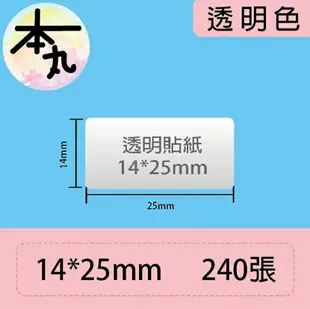 本丸

透明色

14mm

透明貼紙
14*25mm

25mm

14*25mm 240張